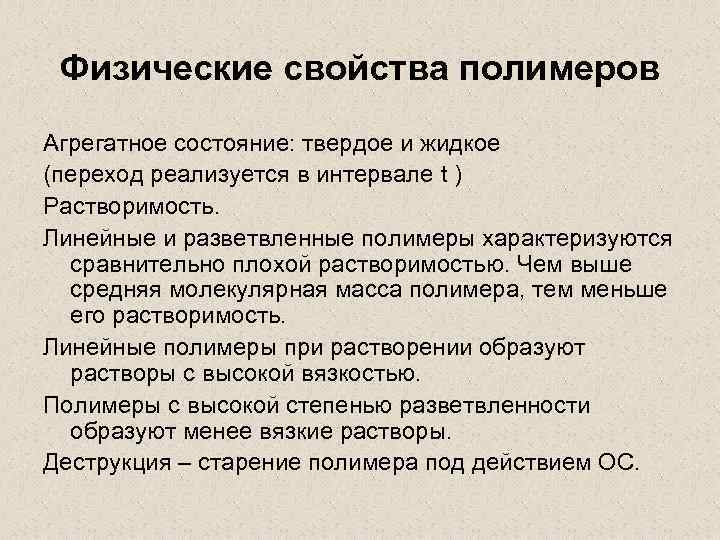 Физические свойства полимеров

Агрегатное состояние: твердое и жидкое

(переход реализуется в интервале t )

Растворимость.

Линейные и разветвленные полимеры характеризуются сравнительно плохой растворимостью. Чем выше средняя молекулярная масса полимера, тем меньше его растворимость.

Линейные полимеры при растворении образуют растворы с высокой вязкостью.

Полимеры с высокой степенью разветвленности образуют менее вязкие растворы.

Деструкция – старение полимера под действием ОС.